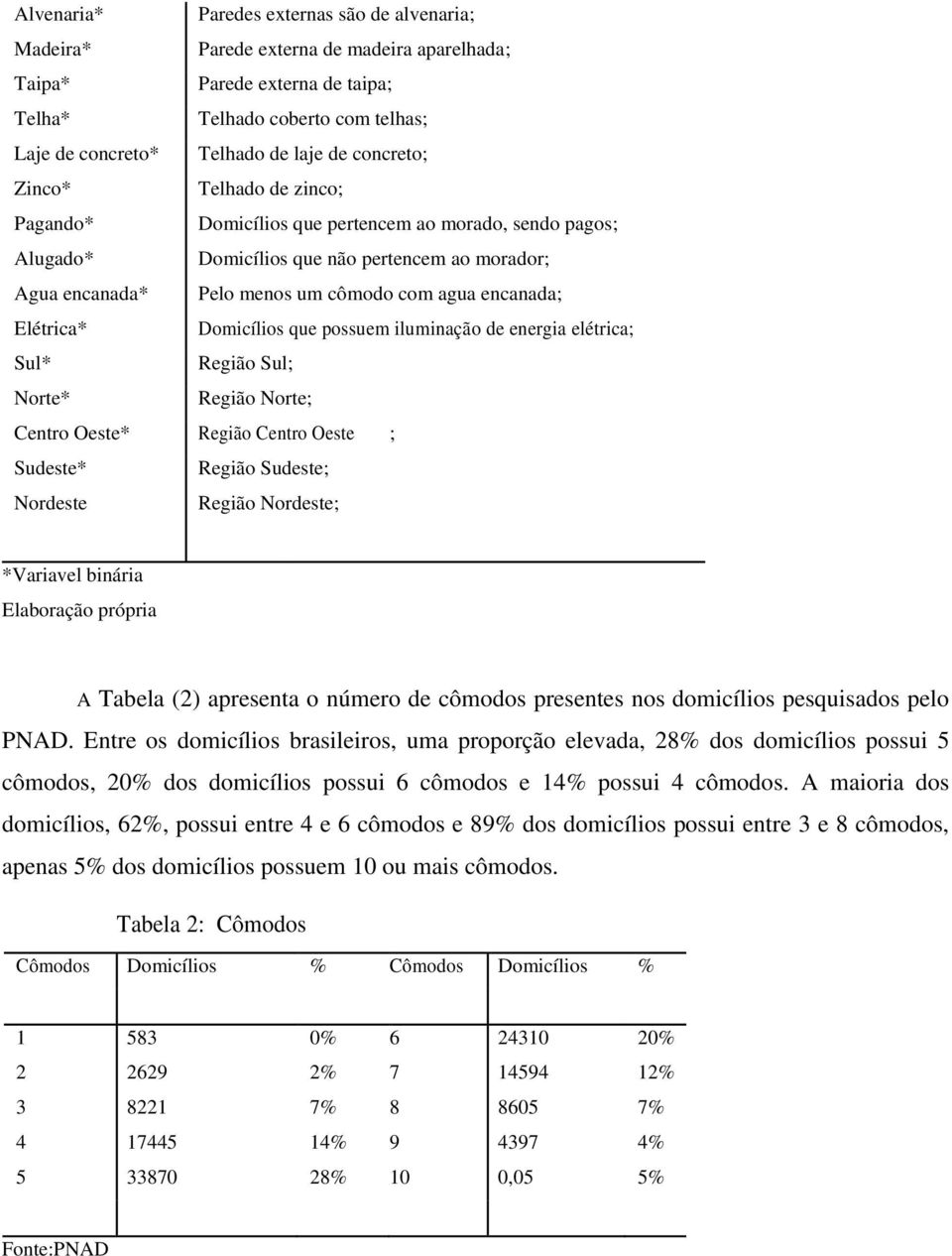 | | |
|---|---|
| Alvenaria* | Paredes externas são de alvenaria; |
| Madeira* | Parede externa de madeira aparelhada; |
| Taipa* | Parede externa de taipa; |
| Telha* | Telhado coberto com telhas; |
| Laje de concreto* | Telhado de laje de concreto; |
| Zinco* | Telhado de zinco; |
| Pagando* | Domicílios que pertencem ao morado, sendo pagos; |
| Alugado* | Domicílios que não pertencem ao morador; |
| Agua encanada* | Pelo menos um cômodo com agua encanada; |
| Elétrica* | Domicílios que possuem iluminação de energia elétrica; |
| Sul* | Região Sul; |
| Norte* | Região Norte; |
| Centro Oeste* | Região Centro Oeste ; |
| Sudeste* | Região Sudeste; |
| Nordeste | Região Nordeste; |

*Variavel binária
Elaboração própria

A Tabela (2) apresenta o número de cômodos presentes nos domicílios pesquisados pelo PNAD. Entre os domicílios brasileiros, uma proporção elevada, 28% dos domicílios possui 5 cômodos, 20% dos domicílios possui 6 cômodos e 14% possui 4 cômodos. A maioria dos domicílios, 62%, possui entre 4 e 6 cômodos e 89% dos domicílios possui entre 3 e 8 cômodos, apenas 5% dos domicílios possuem 10 ou mais cômodos.

Tabela 2: Cômodos

| Cômodos | Domicílios | % | Cômodos | Domicílios | % |
|---|---|---|---|---|---|
| 1 | 583 | 0% | 6 | 24310 | 20% |
| 2 | 2629 | 2% | 7 | 14594 | 12% |
| 3 | 8221 | 7% | 8 | 8605 | 7% |
| 4 | 17445 | 14% | 9 | 4397 | 4% |
| 5 | 33870 | 28% | 10 | 0,05 | 5% |

Fonte:PNAD